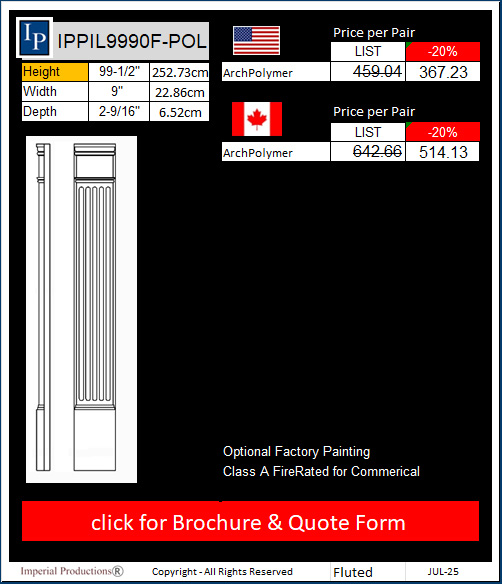 IP IPPIL9990F-POL

| Height | 99-1/2" | 252.73cm |
|---|---|---|
| Width | 9" | 22.86cm |
| Depth | 2-9/16" | 6.52cm |

Price per Pair

| | LIST | -20% |
|---|---|---|
| ArchPolymer | 459.04 | 367.23 |

Price per Pair

| | LIST | -20% |
|---|---|---|
| ArchPolymer | 642.66 | 514.13 |

Optional Factory Painting
Class A FireRated for Commerical

click for Brochure & Quote Form

Imperial Productions® Copyright - All Rights Reserved Fluted JUL-25